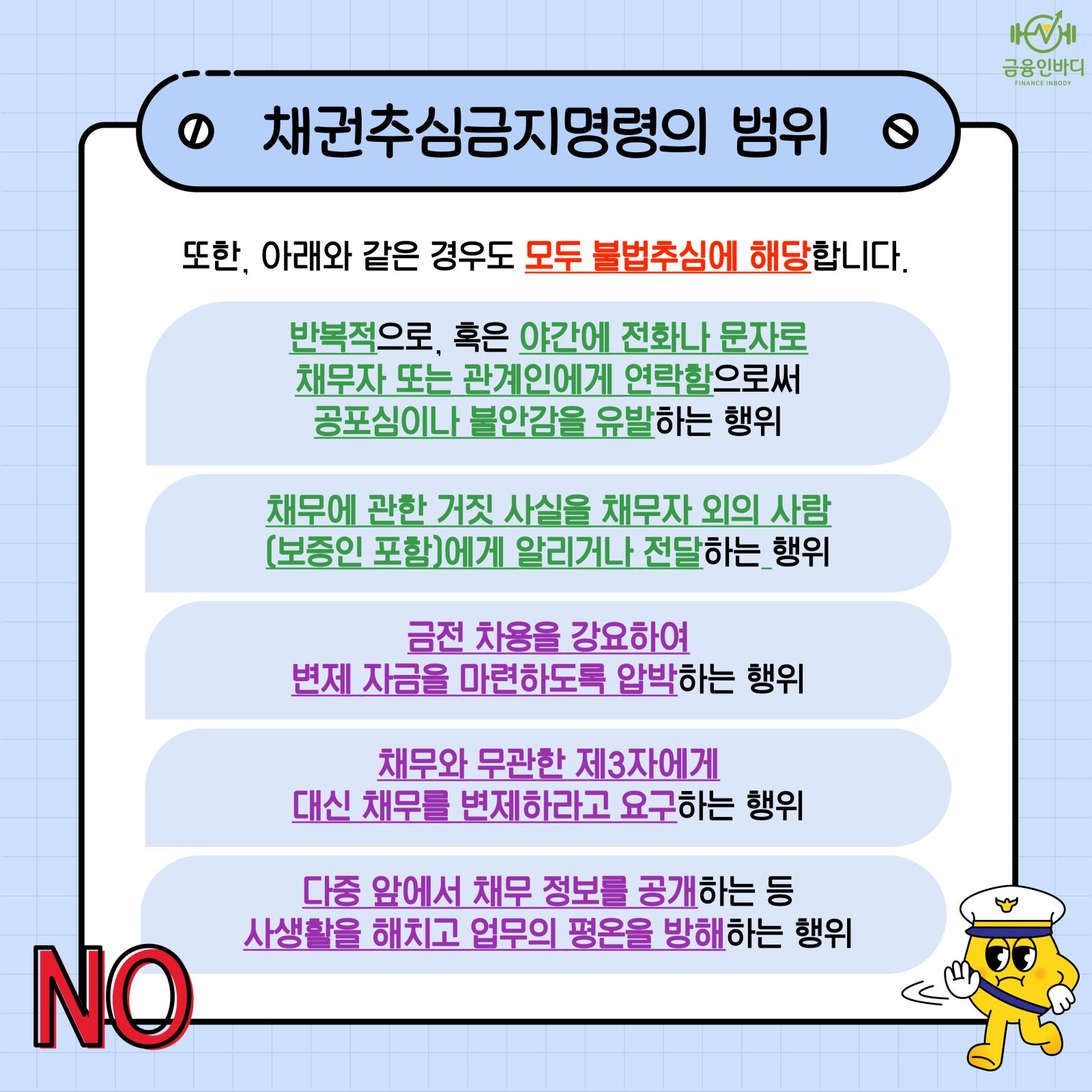 금융인바디
FINANCE INBODY

채권추심금지명령의 범위

또한, 아래와 같은 경우도 모두 불법추심에 해당합니다.

반복적으로, 혹은 야간에 전화나 문자로 채무자 또는 관계인에게 연락함으로써 공포심이나 불안감을 유발하는 행위

채무에 관한 거짓 사실을 채무자 외의 사람 (보증인 포함)에게 알리거나 전달하는 행위

금전 차용을 강요하여 변제 자금을 마련하도록 압박하는 행위

채무와 무관한 제3자에게 대신 채무를 변제하라고 요구하는 행위

다중 앞에서 채무 정보를 공개하는 등 사생활을 해치고 업무의 평온을 방해하는 행위

NO